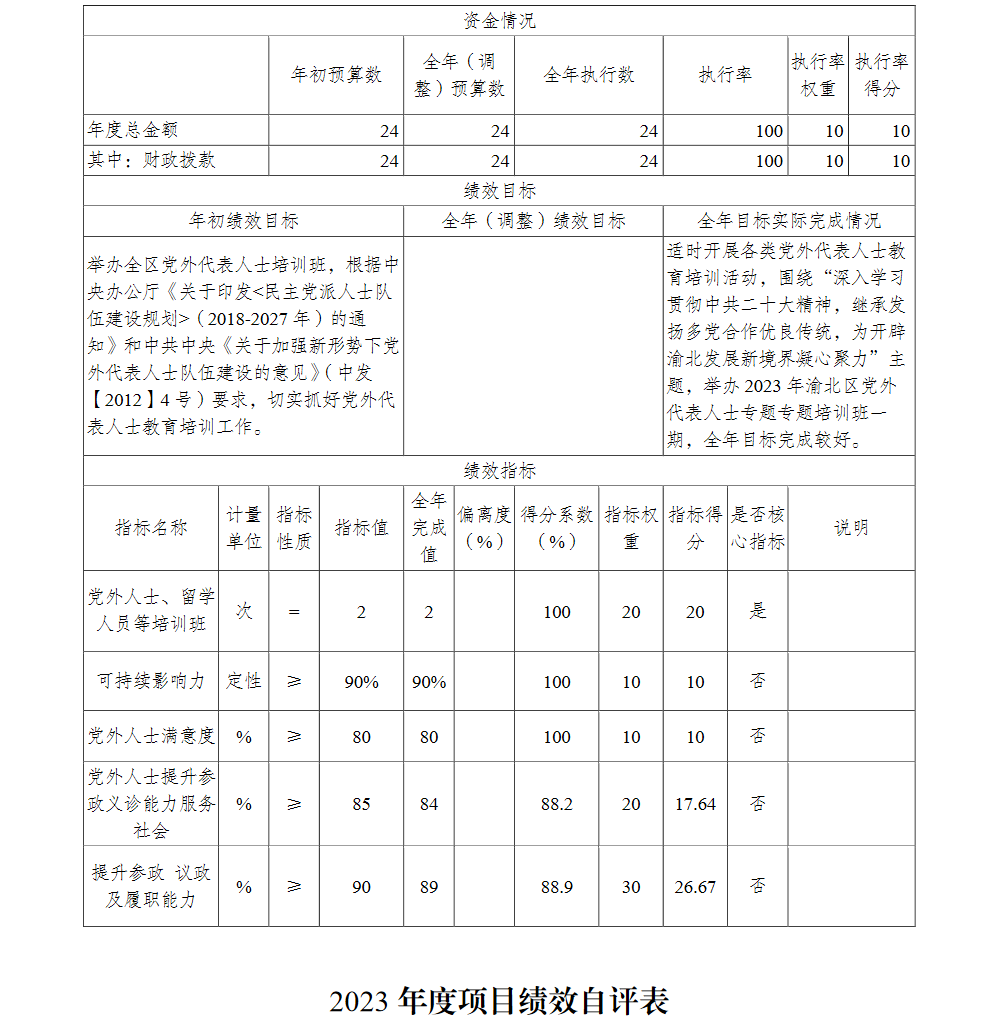 资金情况

| | 年初预算数 | 全年（调整）预算数 | 全年执行数 | 执行率 | 执行率权重 | 执行率得分 |
|---|---|---|---|---|---|---|
| 年度总金额 | 24 | 24 | 24 | 100 | 10 | 10 |
| 其中：财政拨款 | 24 | 24 | 24 | 100 | 10 | 10 |

绩效目标

| 年初绩效目标 | 全年（调整）绩效目标 | 全年目标实际完成情况 |
|---|---|---|
| 举办全区党外代表人士培训班，根据中央办公厅《关于印发<民主党派人士队伍建设规划>（2018-2027年）的通知》和中共中央《关于加强新形势下党外代表人士队伍建设的意见》（中发【2012】4号）要求，切实抓好党外代表人士教育培训工作。 | | 适时开展各类党外代表人士教育培训活动，围绕“深入学习贯彻中共二十大精神，继承发扬多党合作优良传统，为开辟渝北发展新境界凝心聚力”主题，举办2023年渝北区党外代表人士专题专题培训班一期，全年目标完成较好。 |

绩效指标

| 指标名称 | 计量单位 | 指标性质 | 指标值 | 全年完成值 | 偏离度（%） | 得分系数（%） | 指标权重 | 指标得分 | 是否核心指标 | 说明 |
|---|---|---|---|---|---|---|---|---|---|---|
| 党外人士、留学人员等培训班 | 次 | = | 2 | 2 | | 100 | 20 | 20 | 是 | |
| 可持续影响力 | 定性 | ≥ | 90% | 90% | | 100 | 10 | 10 | 否 | |
| 党外人士满意度 | % | ≥ | 80 | 80 | | 100 | 10 | 10 | 否 | |
| 党外人士提升参政义诊能力服务社会 | % | ≥ | 85 | 84 | | 88.2 | 20 | 17.64 | 否 | |
| 提升参政 议政及履职能力 | % | ≥ | 90 | 89 | | 88.9 | 30 | 26.67 | 否 | |

2023年度项目绩效自评表